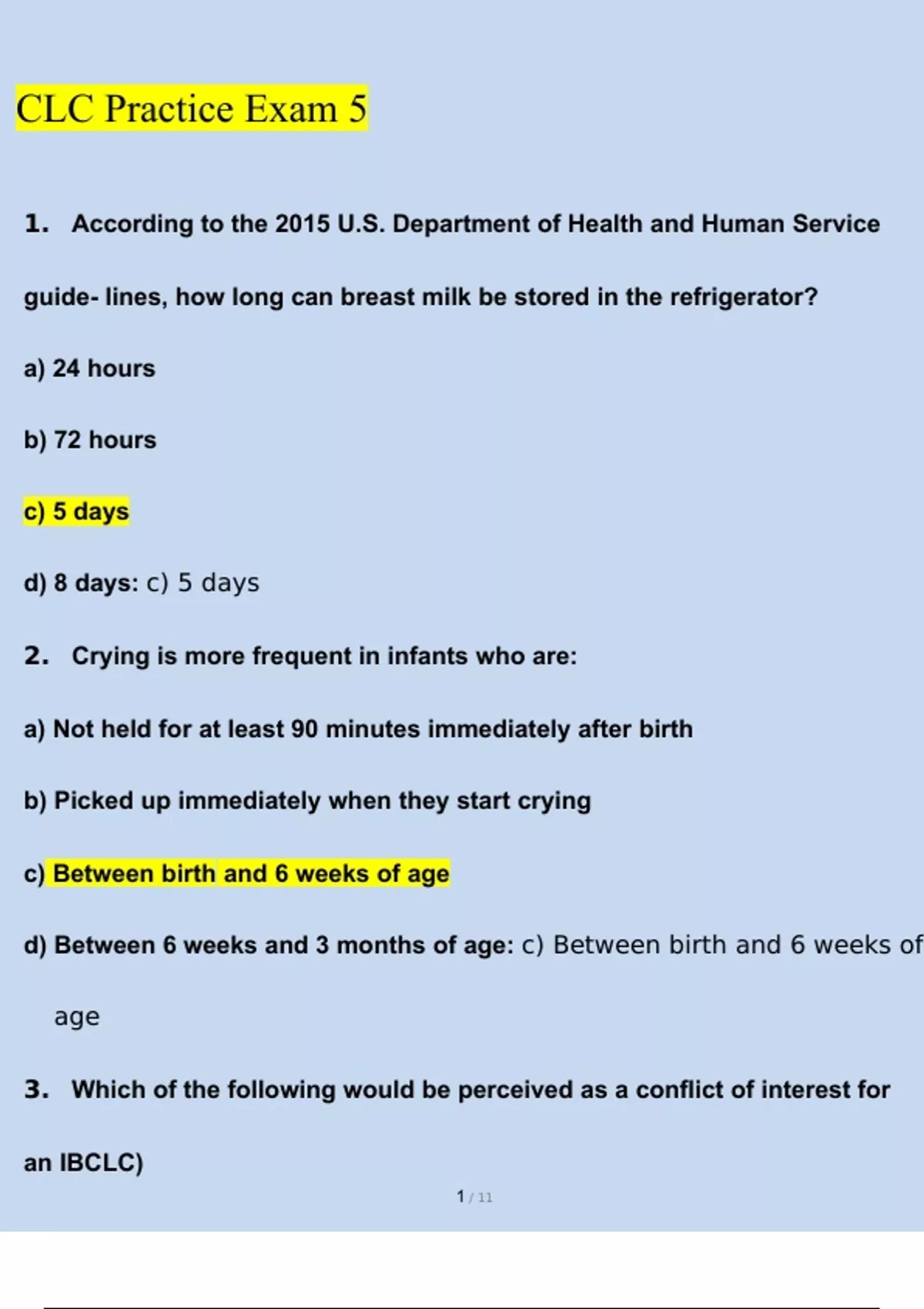 CLC Practice Exam 5

1. According to the 2015 U.S. Department of Health and Human Service guide- lines, how long can breast milk be stored in the refrigerator?

a) 24 hours

b) 72 hours

c) 5 days

d) 8 days: c) 5 days

2. Crying is more frequent in infants who are:

a) Not held for at least 90 minutes immediately after birth

b) Picked up immediately when they start crying

c) Between birth and 6 weeks of age

d) Between 6 weeks and 3 months of age: c) Between birth and 6 weeks of age

3. Which of the following would be perceived as a conflict of interest for an IBCLC)

1 / 11